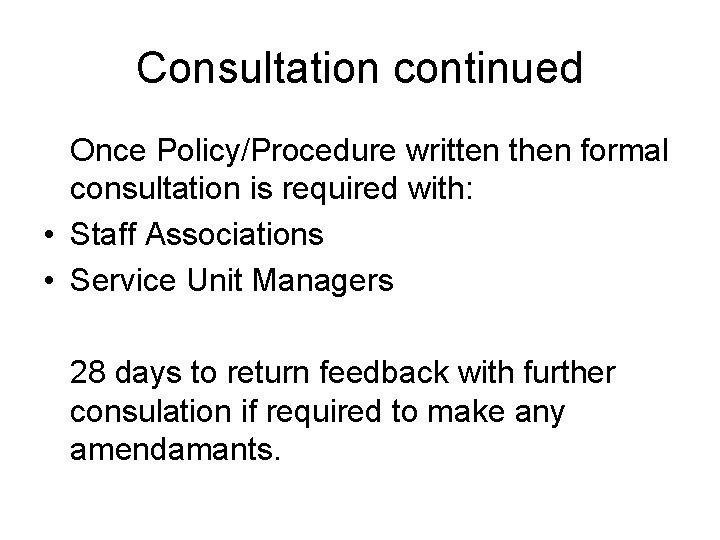 Consultation continued

Once Policy/Procedure written then formal consultation is required with:

• Staff Associations
• Service Unit Managers

28 days to return feedback with further consulation if required to make any amendamants.